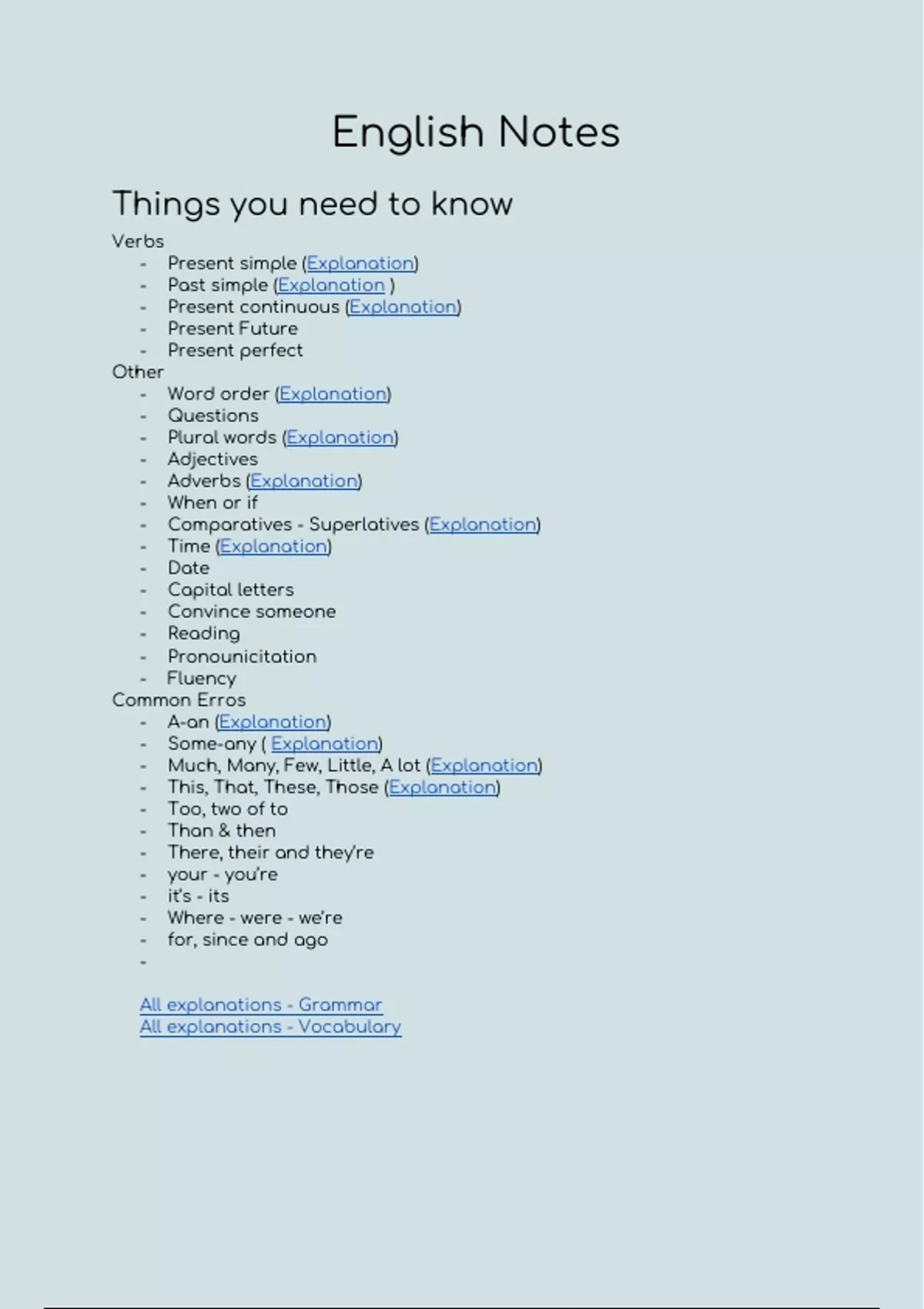 English Notes

Things you need to know

Verbs
- Present simple (Explanation)
- Past simple (Explanation )
- Present continuous (Explanation)
- Present Future
- Present perfect

Other
- Word order (Explanation)
- Questions
- Plural words (Explanation)
- Adjectives
- Adverbs (Explanation)
- When or if
- Comparatives - Superlatives (Explanation)
- Time (Explanation)
- Date
- Capital letters
- Convince someone
- Reading
- Pronounicitation
- Fluency

Common Erros
- A-an (Explanation)
- Some-any ( Explanation)
- Much, Many, Few, Little, A lot (Explanation)
- This, That, These, Those (Explanation)
- Too, two of to
- Than & then
- There, their and they're
- your - you're
- it's - its
- Where - were - we're
- for, since and ago
-

All explanations - Grammar
All explanations - Vocabulary